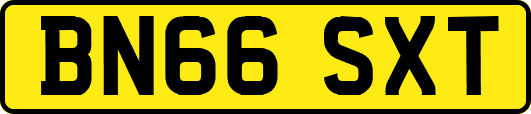 BN66 SXT